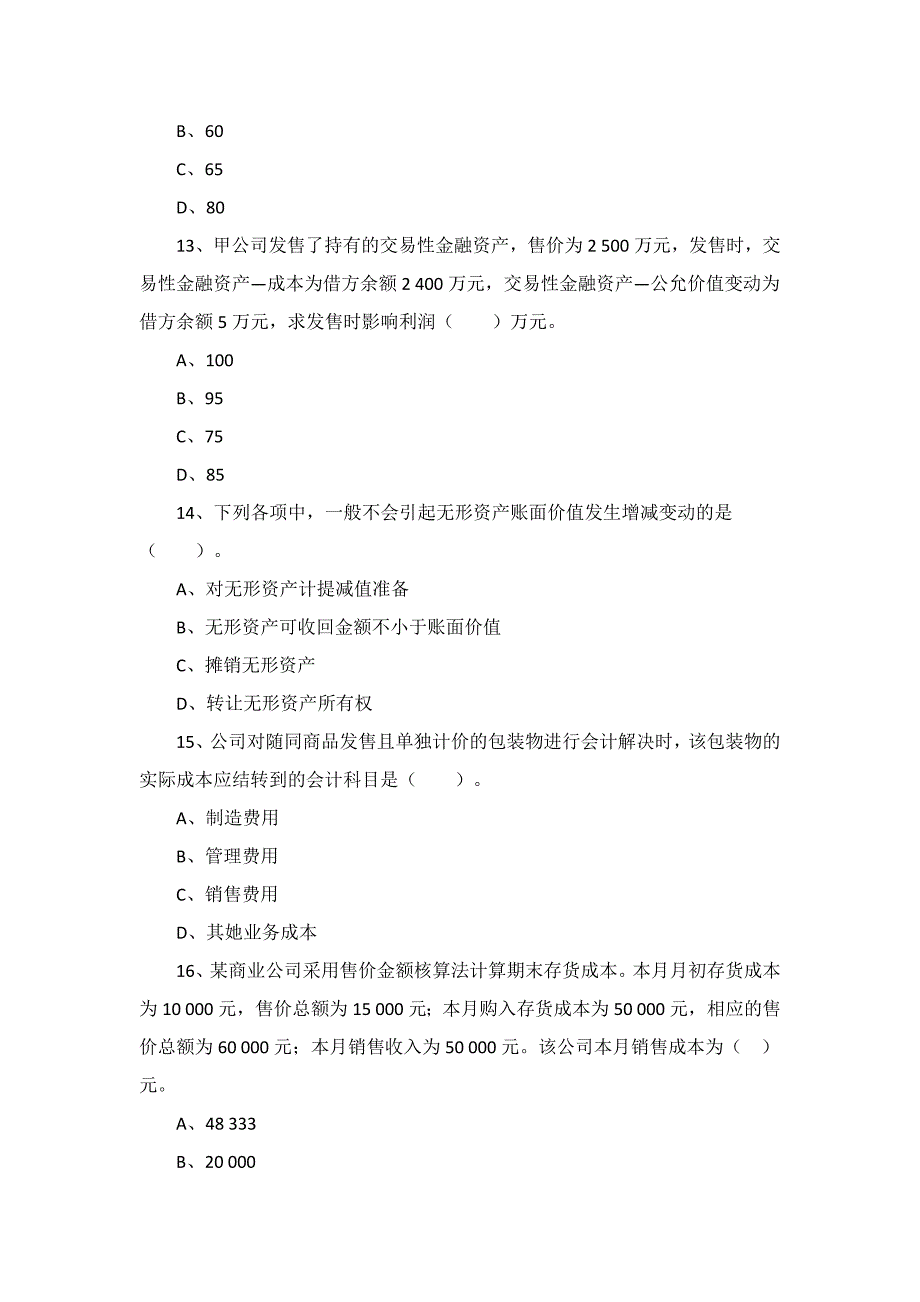 B、60

C、65

D、80

13、甲公司发售了持有的交易性金融资产，售价为 2 500 万元，发售时，交易性金融资产—成本为借方余额 2 400 万元，交易性金融资产—公允价值变动为借方余额 5 万元，求发售时影响利润（　　）万元。

A、100

B、95

C、75

D、85

14、下列各项中，一般不会引起无形资产账面价值发生增减变动的是（　　）。

A、对无形资产计提减值准备

B、无形资产可收回金额不小于账面价值

C、摊销无形资产

D、转让无形资产所有权

15、公司对随同商品发售且单独计价的包装物进行会计解决时，该包装物的实际成本应结转到的会计科目是（　　）。

A、制造费用

B、管理费用

C、销售费用

D、其她业务成本

16、某商业公司采用售价金额核算法计算期末存货成本。本月月初存货成本为 10 000 元，售价总额为 15 000 元；本月购入存货成本为 50 000 元，相应的售价总额为 60 000 元；本月销售收入为 50 000 元。该公司本月销售成本为（　）元。

A、48 333

B、20 000